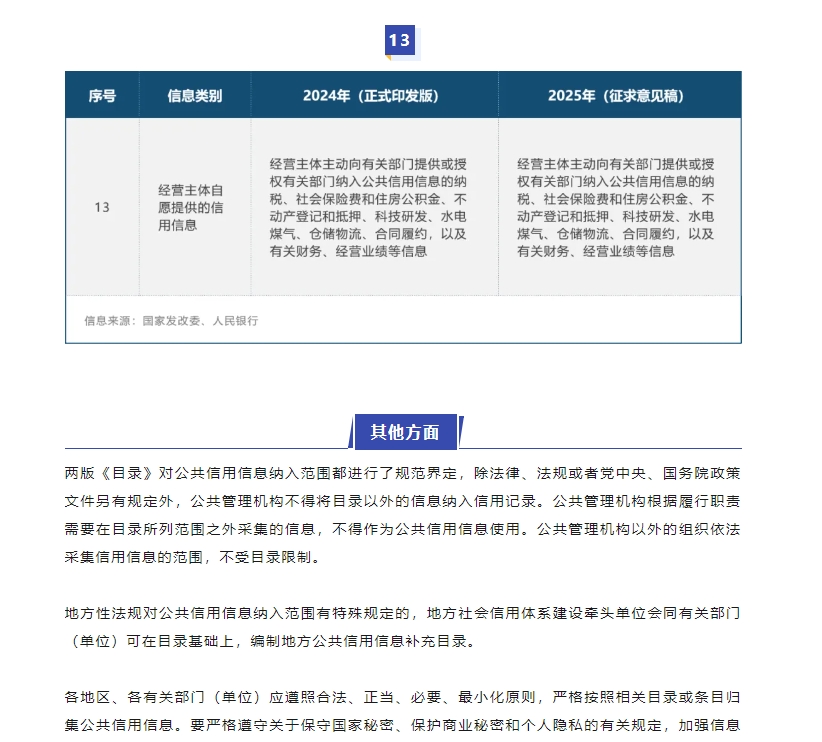 13

| 序号 | 信息类别 | 2024年（正式印发版） | 2025年（征求意见稿） |
|---|---|---|---|
| 13 | 经营主体自愿提供的信用信息 | 经营主体主动向有关部门提供或授权有关部门纳入公共信用信息的纳税、社会保险费和住房公积金、不动产登记和抵押、科技研发、水电煤气、仓储物流、合同履约，以及有关财务、经营业绩等信息 | 经营主体主动向有关部门提供或授权有关部门纳入公共信用信息的纳税、社会保险费和住房公积金、不动产登记和抵押、科技研发、水电煤气、仓储物流、合同履约，以及有关财务、经营业绩等信息 |

信息来源：国家发改委、人民银行

其他方面

两版《目录》对公共信用信息纳入范围都进行了规范界定，除法律、法规或者党中央、国务院政策文件另有规定外，公共管理机构不得将目录以外的信息纳入信用记录。公共管理机构根据履行职责需要在目录所列范围之外采集的信息，不得作为公共信用信息使用。公共管理机构以外的组织依法采集信用信息的范围，不受目录限制。

地方性法规对公共信用信息纳入范围有特殊规定的，地方社会信用体系建设牵头单位会同有关部门（单位）可在目录基础上，编制地方公共信用信息补充目录。

各地区、各有关部门（单位）应遵照合法、正当、必要、最小化原则，严格按照相关目录或条目归集公共信用信息。要严格遵守关于保守国家秘密、保护商业秘密和个人隐私的有关规定，加强信息